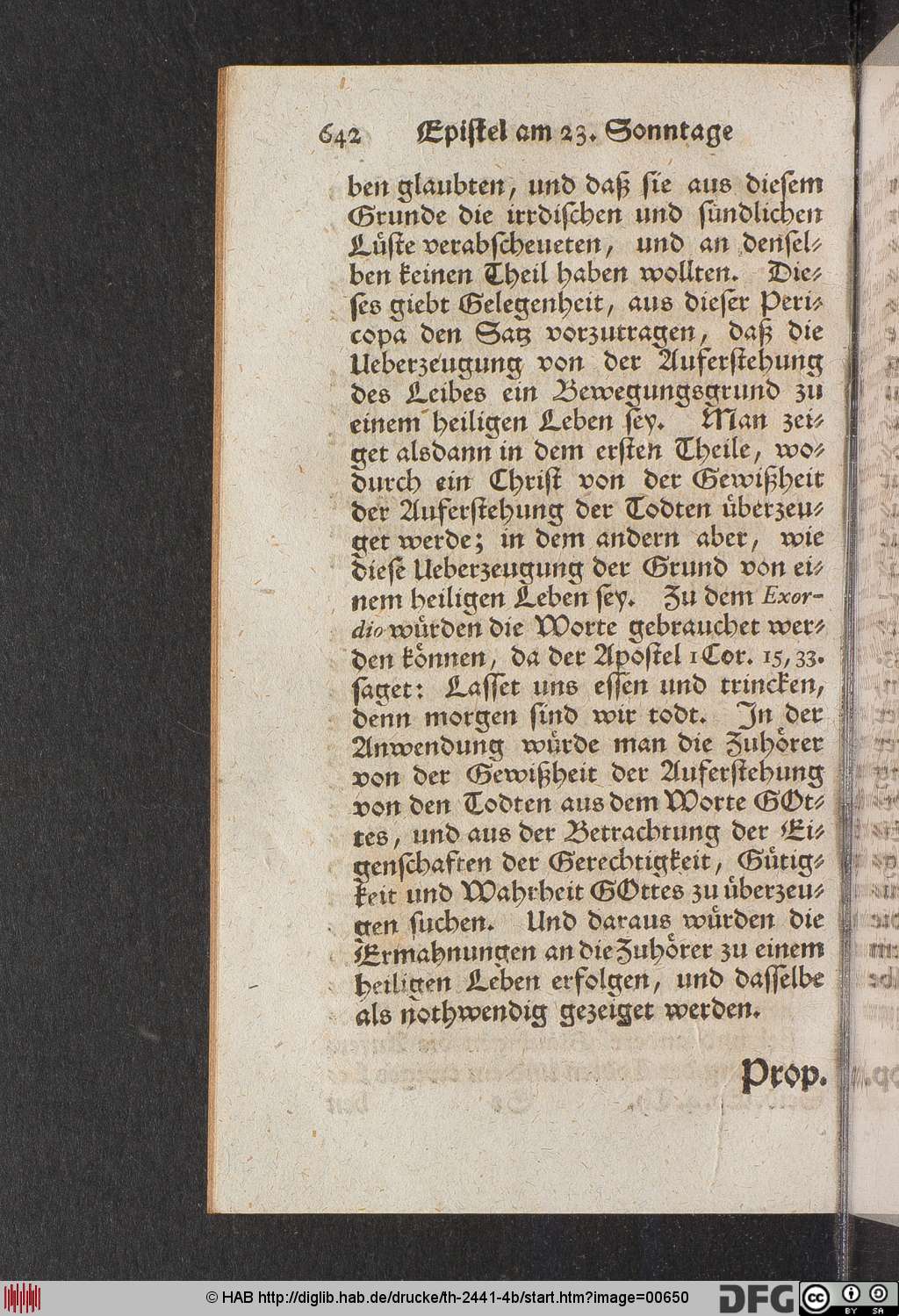 642 Epistel am 23. Sonntage

ben glaubten, und daß sie aus diesem Grunde die irrdischen und sündlichen Lüste verabscheueten, und an denselben keinen Theil haben wollten. Dieses giebt Gelegenheit, aus dieser Pericopa den Satz vorzutragen, daß die Ueberzeugung von der Auferstehung des Leibes ein Bewegungsgrund zu einem heiligen Leben sey. Man zeiget alsdann in dem ersten Theile, wodurch ein Christ von der Gewißheit der Auferstehung der Todten überzeuget werde; in dem andern aber, wie diese Ueberzeugung der Grund von einem heiligen Leben sey. Zu dem Exordio würden die Worte gebrauchet werden können, da der Apostel 1 Cor. 15, 33. saget: Lasset uns essen und trincken, denn morgen sind wir todt. In der Anwendung würde man die Zuhörer von der Gewißheit der Auferstehung von den Todten aus dem Worte GOttes, und aus der Betrachtung der Eigenschaften der Gerechtigkeit, Gütigkeit und Wahrheit GOttes zu überzeugen suchen. Und daraus würden die Ermahnungen an die Zuhörer zu einem heiligen Leben erfolgen, und dasselbe als nothwendig gezeiget werden.

Prop.

© HAB http://diglib.hab.de/drucke/th-2441-4b/start.htm?image=00650 DFG